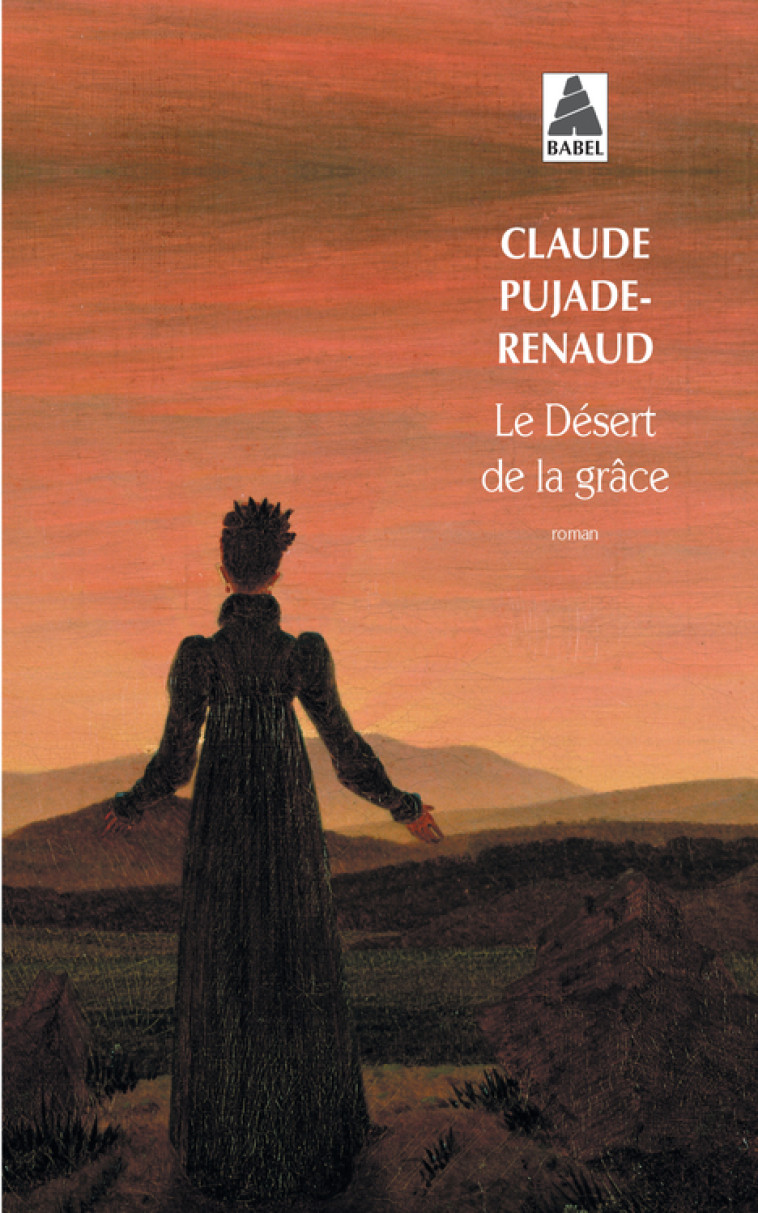 BABEL

CLAUDE PUJADE-RENAUD

Le Désert de la grâce

roman